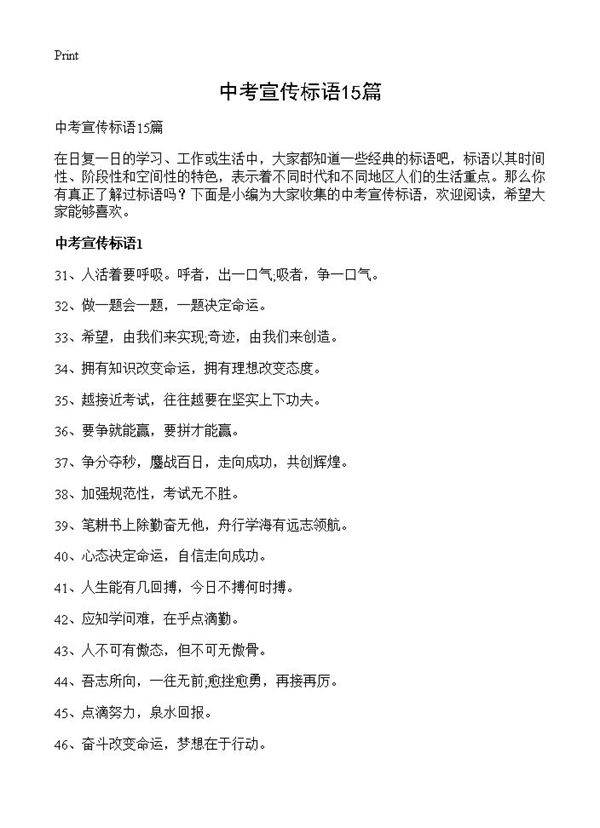 Print

中考宣传标语15篇

中考宣传标语15篇

在日复一日的学习、工作或生活中，大家都知道一些经典的标语吧，标语以其时间性、阶段性和空间性的特色，表示着不同时代和不同地区人们的生活重点。那么你有真正了解过标语吗？下面是小编为大家收集的中考宣传标语，欢迎阅读，希望大家能够喜欢。

中考宣传标语1

31、人活着要呼吸。呼者，出一口气;吸者，争一口气。

32、做一题会一题，一题决定命运。

33、希望，由我们来实现;奇迹，由我们来创造。

34、拥有知识改变命运，拥有理想改变态度。

35、越接近考试，往往越要在坚实上下功夫。

36、要争就能赢，要拼才能赢。

37、争分夺秒，鏖战百日，走向成功，共创辉煌。

38、加强规范性，考试无不胜。

39、笔耕书上除勤奋无他，舟行学海有远志领航。

40、心态决定命运，自信走向成功。

41、人生能有几回搏，今日不搏何时搏。

42、应知学问难，在乎点滴勤。

43、人不可有傲态，但不可无傲骨。

44、吾志所向，一往无前;愈挫愈勇，再接再厉。

45、点滴努力，泉水回报。

46、奋斗改变命运，梦想在于行动。